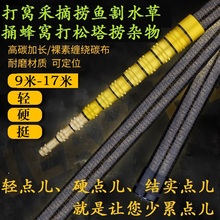 打窝采摘捞鱼割水草
捅蜂窝打松塔捞杂物

高碳加长/裸素缠绕碳布
耐磨材质 可定位

9米-17米

轻

硬

挺

轻点儿、硬点儿、结实点儿
就是让您少累点儿